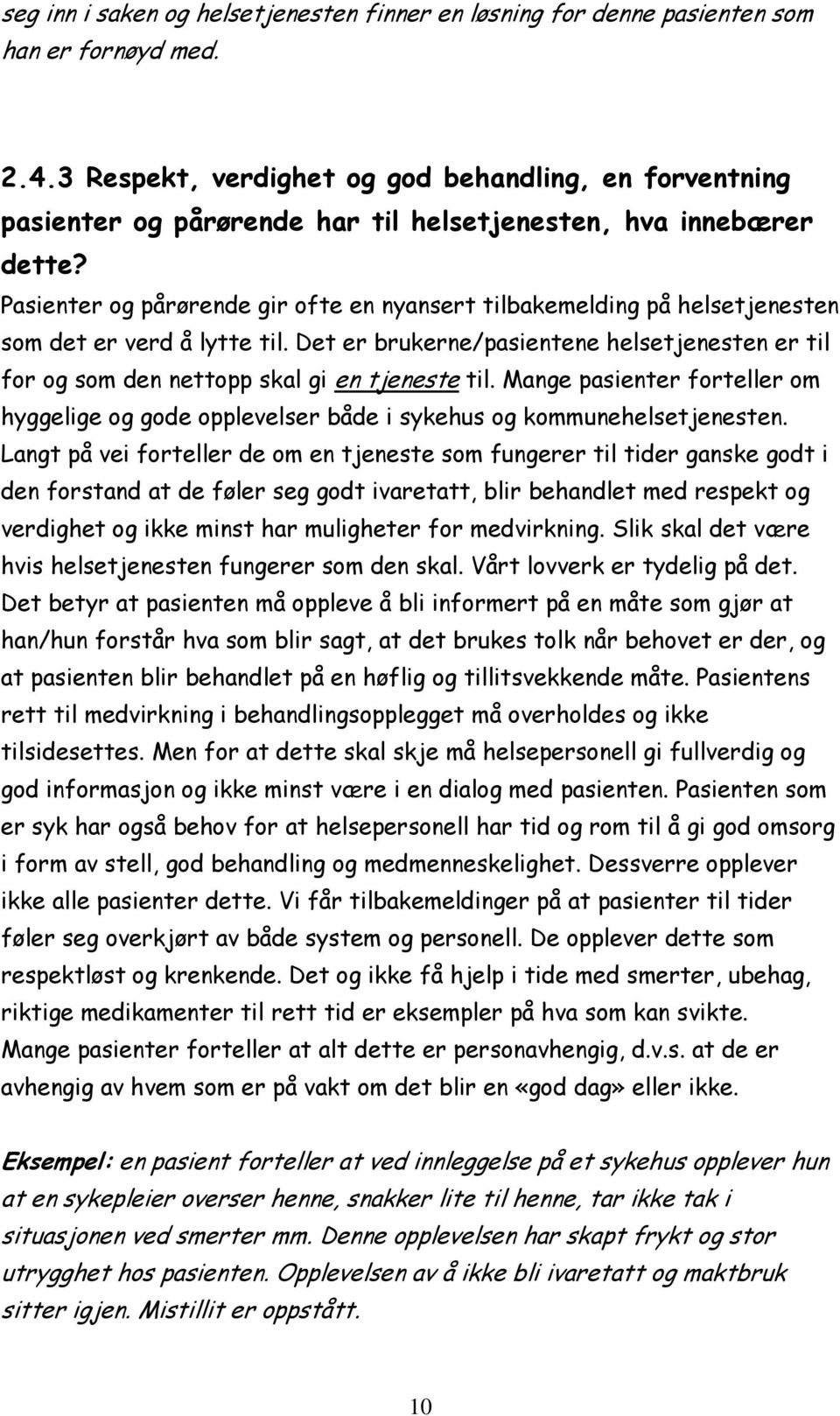 seg inn i saken og helsetjenesten finner en løsning for denne pasienten som han er fornøyd med.

2.4.3 Respekt, verdighet og god behandling, en forventning pasienter og pårørende har til helsetjenesten, hva innebærer dette?

Pasienter og pårørende gir ofte en nyansert tilbakemelding på helsetjenesten som det er verd å lytte til. Det er brukerne/pasientene helsetjenesten er til for og som den nettopp skal gi en tjeneste til. Mange pasienter forteller om hyggelige og gode opplevelser både i sykehus og kommunehelsetjenesten. Langt på vei forteller de om en tjeneste som fungerer til tider ganske godt i den forstand at de føler seg godt ivaretatt, blir behandlet med respekt og verdighet og ikke minst har muligheter for medvirkning. Slik skal det være hvis helsetjenesten fungerer som den skal. Vårt lovverk er tydelig på det. Det betyr at pasienten må oppleve å bli informert på en måte som gjør at han/hun forstår hva som blir sagt, at det brukes tolk når behovet er der, og at pasienten blir behandlet på en høflig og tillitsvekkende måte. Pasientens rett til medvirkning i behandlingsopplegget må overholdes og ikke tilsidesettes. Men for at dette skal skje må helsepersonell gi fullverdig og god informasjon og ikke minst være i en dialog med pasienten. Pasienten som er syk har også behov for at helsepersonell har tid og rom til å gi god omsorg i form av stell, god behandling og medmenneskelighet. Dessverre opplever ikke alle pasienter dette. Vi får tilbakemeldinger på at pasienter til tider føler seg overkjørt av både system og personell. De opplever dette som respektløst og krenkende. Det og ikke få hjelp i tide med smerter, ubehag, riktige medikamenter til rett tid er eksempler på hva som kan svikte. Mange pasienter forteller at alt dette er personavhengig, d.v.s. at de er avhengig av hvem som er på vakt om det blir en «god dag» eller ikke.

Eksempel: en pasient forteller at ved innleggelse på et sykehus opplever hun at en sykepleier overser henne, snakker lite til henne, tar ikke tak i situasjonen ved smerter mm. Denne opplevelsen har skapt frykt og stor utrygghet hos pasienten. Opplevelsen av å ikke bli ivaretatt og maktbruk sitter igjen. Mistillit er oppstått.

10